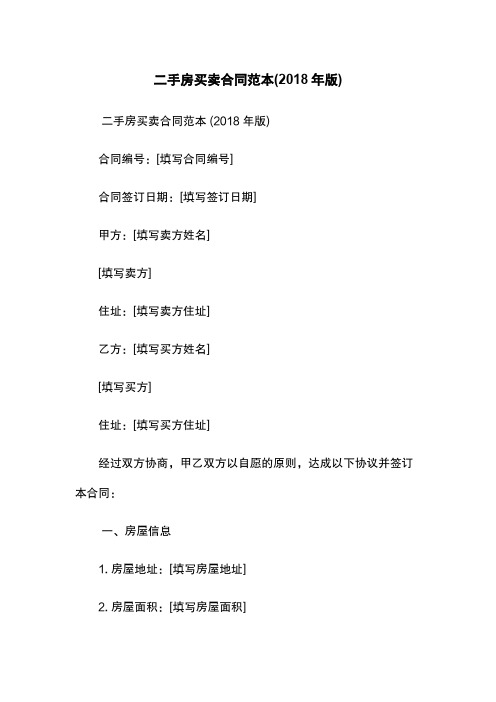 二手房买卖合同范本(2018 年版)

二手房买卖合同范本 (2018 年版)

合同编号：[填写合同编号]

合同签订日期：[填写签订日期]

甲方：[填写卖方姓名]

[填写卖方]

住址：[填写卖方住址]

乙方：[填写买方姓名]

[填写买方]

住址：[填写买方住址]

经过双方协商，甲乙双方以自愿的原则，达成以下协议并签订本合同：

一、房屋信息

1. 房屋地址：[填写房屋地址]

2. 房屋面积：[填写房屋面积]